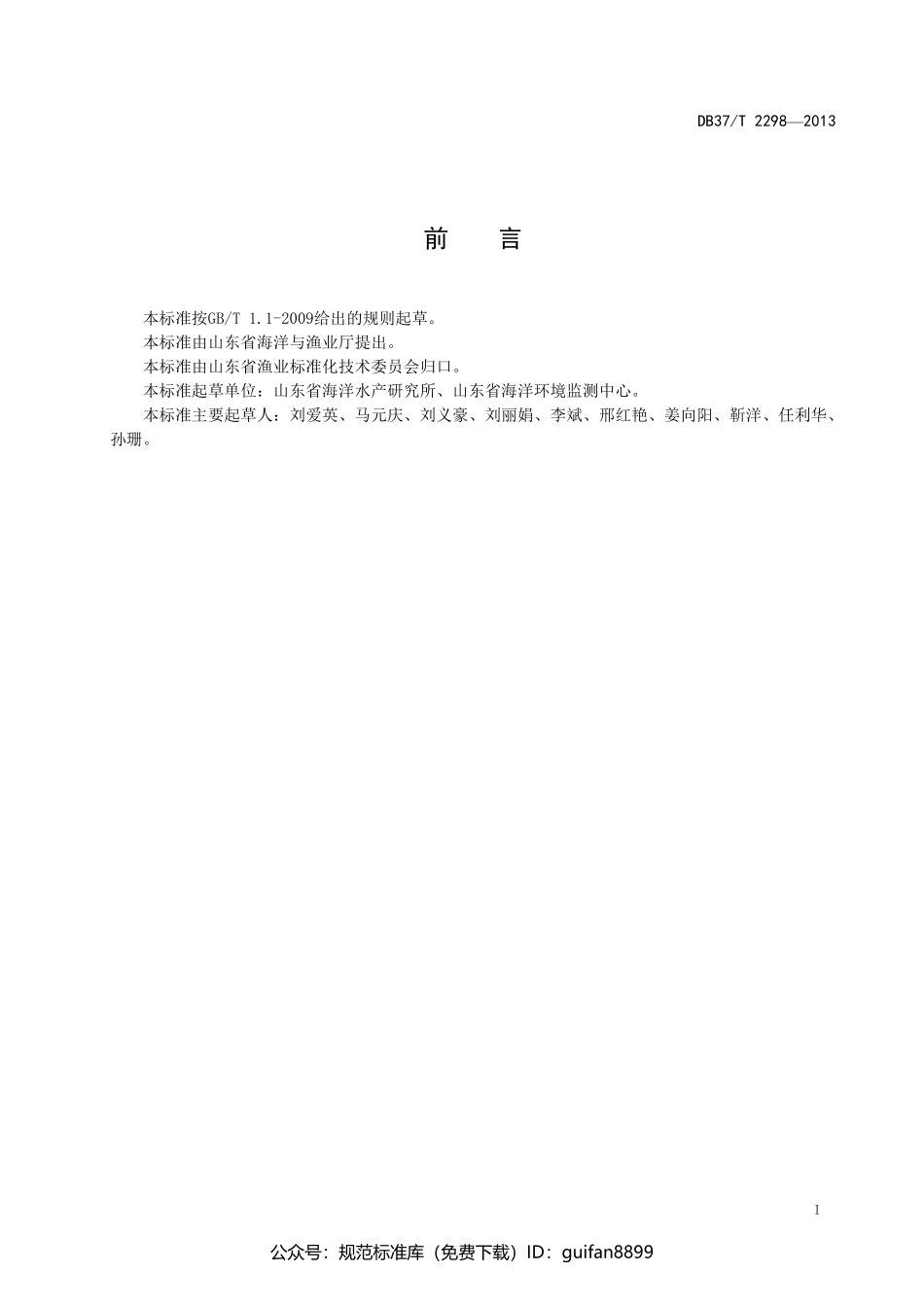 DB37/T 2298—2013

前　言

本标准按GB/T 1.1-2009给出的规则起草。

本标准由山东省海洋与渔业厅提出。

本标准由山东省渔业标准化技术委员会归口。

本标准起草单位：山东省海洋水产研究所、山东省海洋环境监测中心。

本标准主要起草人：刘爱英、马元庆、刘义豪、刘丽娟、李斌、邢红艳、姜向阳、靳洋、任利华、孙珊。

I

公众号：规范标准库（免费下载）ID：guifan8899